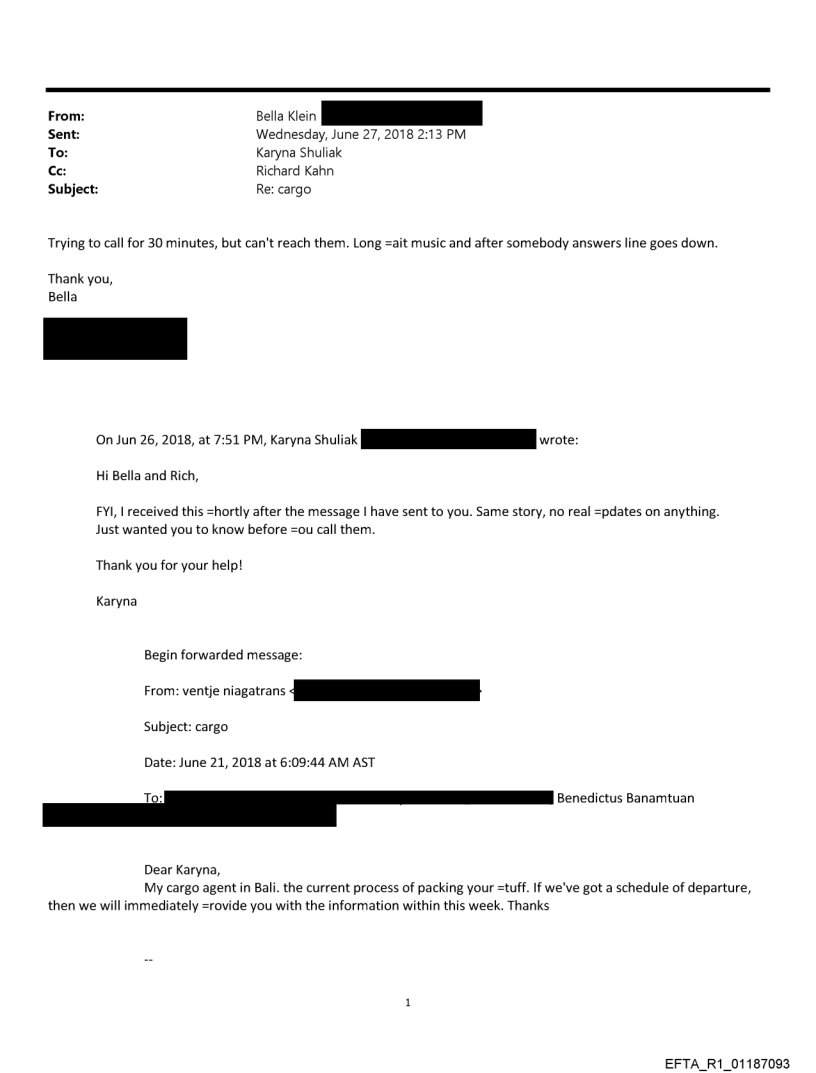 From: Bella Klein
Sent: Wednesday, June 27, 2018 2:13 PM
To: Karyna Shuliak
Cc: Richard Kahn
Subject: Re: cargo

Trying to call for 30 minutes, but can't reach them. Long =ait music and after somebody answers line goes down.

Thank you,
Bella

On Jun 26, 2018, at 7:51 PM, Karyna Shuliak wrote:

Hi Bella and Rich,

FYI, I received this =hortly after the message I have sent to you. Same story, no real =pdates on anything. Just wanted you to know before =ou call them.

Thank you for your help!

Karyna

Begin forwarded message:

From: ventje niagatrans <

Subject: cargo

Date: June 21, 2018 at 6:09:44 AM AST

To: Benedictus Banamtuan

Dear Karyna,
My cargo agent in Bali. the current process of packing your =tuff. If we've got a schedule of departure, then we will immediately =rovide you with the information within this week. Thanks

--

1

EFTA_R1_01187093